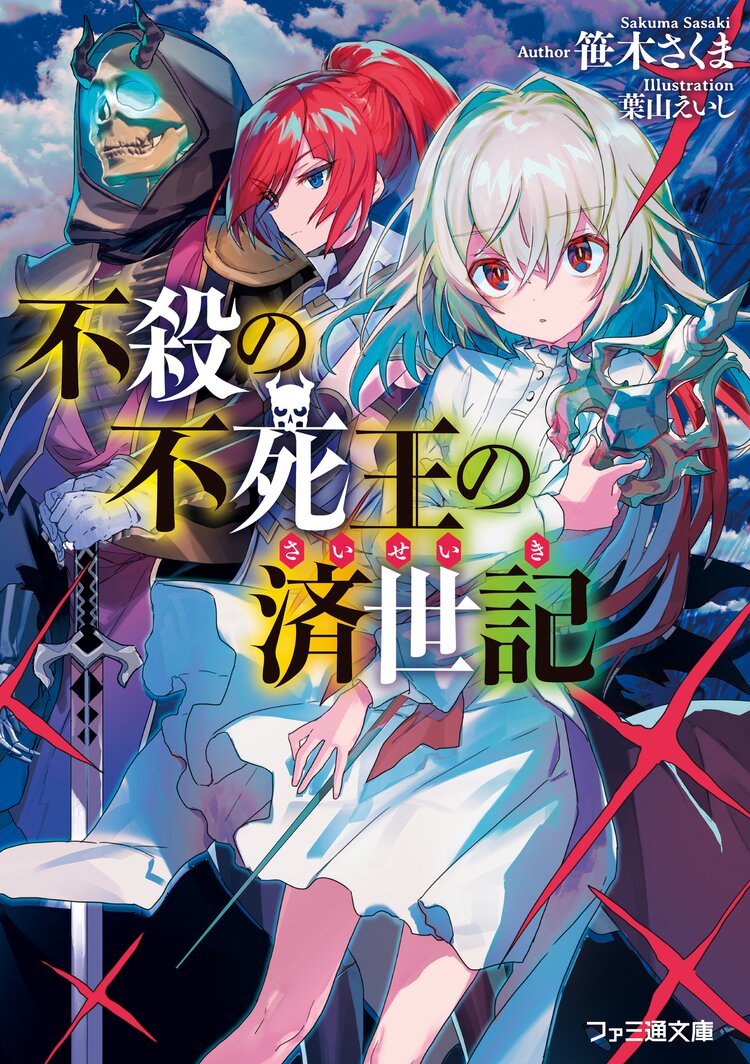 Sakuma Sasaki
Author 笹木さくま
Illustration
葉山えいし

不殺の不死王の済世記
さいせいき

ファミ通文庫